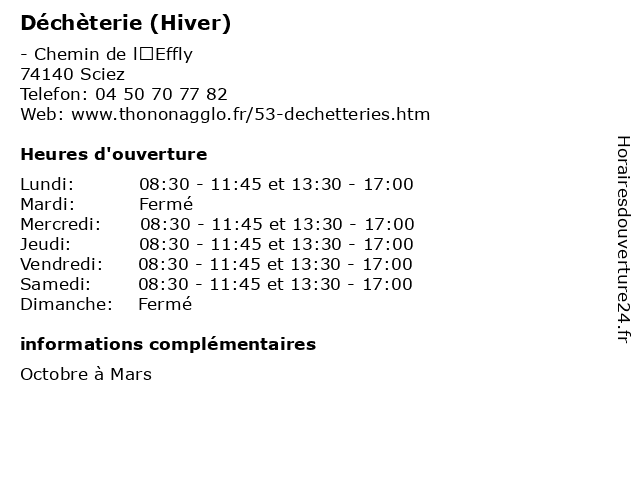 Déchèterie (Hiver)

- Chemin de l□Effly
74140 Sciez
Telefon: 04 50 70 77 82
Web: www.thononagglo.fr/53-dechetteries.htm

Heures d'ouverture

| | |
|---|---|
| Lundi: | 08:30 - 11:45 et 13:30 - 17:00 |
| Mardi: | Fermé |
| Mercredi: | 08:30 - 11:45 et 13:30 - 17:00 |
| Jeudi: | 08:30 - 11:45 et 13:30 - 17:00 |
| Vendredi: | 08:30 - 11:45 et 13:30 - 17:00 |
| Samedi: | 08:30 - 11:45 et 13:30 - 17:00 |
| Dimanche: | Fermé |

informations complémentaires

Octobre à Mars

Horairesdouverture24.fr